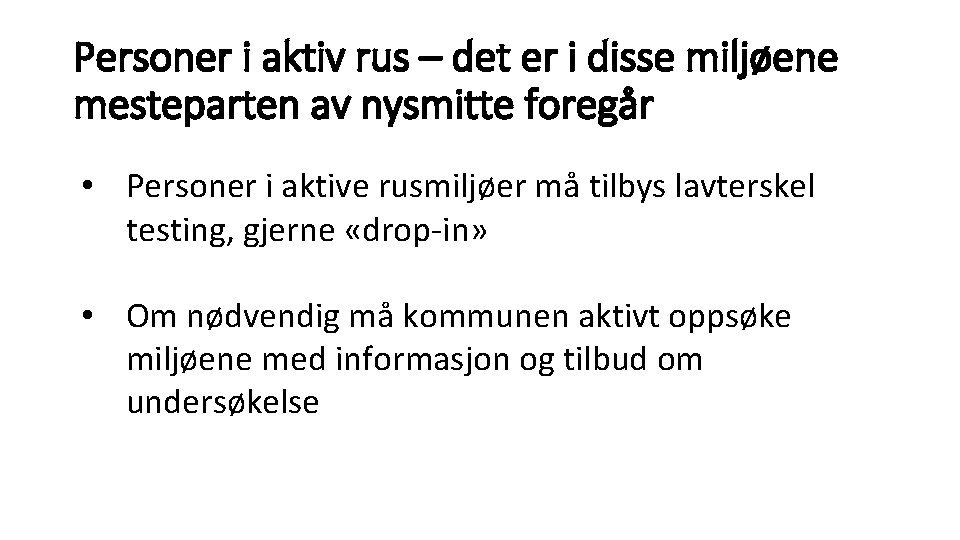 Personer i aktiv rus – det er i disse miljøene mesteparten av nysmitte foregår

• Personer i aktive rusmiljøer må tilbys lavterskel testing, gjerne «drop-in»

• Om nødvendig må kommunen aktivt oppsøke miljøene med informasjon og tilbud om undersøkelse